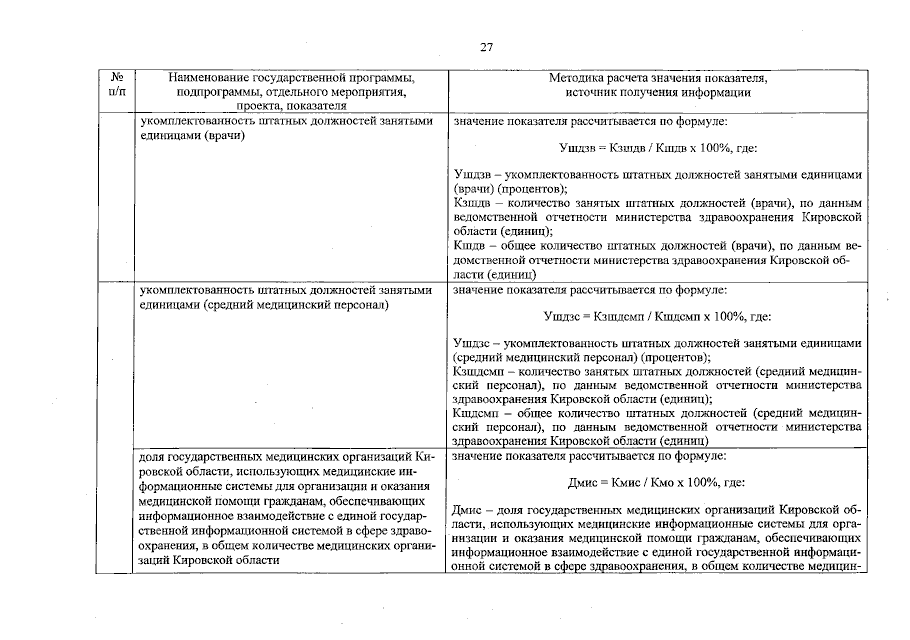 27

| № п/п | Наименование государственной программы, подпрограммы, отдельного мероприятия, проекта, показателя | Методика расчета значения показателя, источник получения информации |
|---|---|---|
| | укомплектованность штатных должностей занятыми единицами (врачи) | значение показателя рассчитывается по формуле: Ушдзв = Кзшдв / Кшдв х 100%, где: Ушдзв – укомплектованность штатных должностей занятыми единицами (врачи) (процентов); Кзшдв – количество занятых штатных должностей (врачи), по данным ведомственной отчетности министерства здравоохранения Кировской области (единиц); Кшдв – общее количество штатных должностей (врачи), по данным ведомственной отчетности министерства здравоохранения Кировской области (единиц) |
| | укомплектованность штатных должностей занятыми единицами (средний медицинский персонал) | значение показателя рассчитывается по формуле: Ушдзс = Кзшдсмп / Кшдсмп х 100%, где: Ушдзс – укомплектованность штатных должностей занятыми единицами (средний медицинский персонал) (процентов); Кзшдсмп – количество занятых штатных должностей (средний медицинский персонал), по данным ведомственной отчетности министерства здравоохранения Кировской области (единиц); Кшдсмп – общее количество штатных должностей (средний медицинский персонал), по данным ведомственной отчетности министерства здравоохранения Кировской области (единиц) |
| | доля государственных медицинских организаций Кировской области, использующих медицинские информационные системы для организации и оказания медицинской помощи гражданам, обеспечивающих информационное взаимодействие с единой государственной информационной системой в сфере здравоохранения, в общем количестве медицинских организаций Кировской области | значение показателя рассчитывается по формуле: Дмис = Кмис / Кмо х 100%, где: Дмис – доля государственных медицинских организаций Кировской области, использующих медицинские информационные системы для организации и оказания медицинской помощи гражданам, обеспечивающих информационное взаимодействие с единой государственной информационной системой в сфере здравоохранения, в общем количестве медицин- |